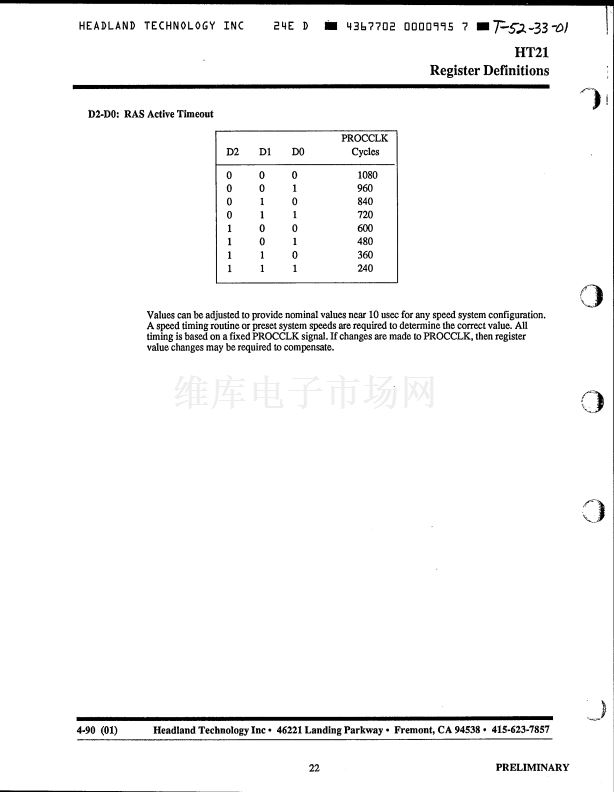 HEADLAND TECHNOLOGY INC 24E D 4367702 0000995 7 T-52-33-01

HT21
Register Definitions

D2-D0: RAS Active Timeout

| D2 | D1 | D0 | PROCCLK Cycles |
|---|---|---|---|
| 0 | 0 | 0 | 1080 |
| 0 | 0 | 1 | 960 |
| 0 | 1 | 0 | 840 |
| 0 | 1 | 1 | 720 |
| 1 | 0 | 0 | 600 |
| 1 | 0 | 1 | 480 |
| 1 | 1 | 0 | 360 |
| 1 | 1 | 1 | 240 |

Values can be adjusted to provide nominal values near 10 usec for any speed system configuration. A speed timing routine or preset system speeds are required to determine the correct value. All timing is based on a fixed PROCCLK signal. If changes are made to PROCCLK, then register value changes may be required to compensate.

维库电子市场网

4-90 (01) Headland Technology Inc • 46221 Landing Parkway • Fremont, CA 94538 • 415-623-7857

22 PRELIMINARY